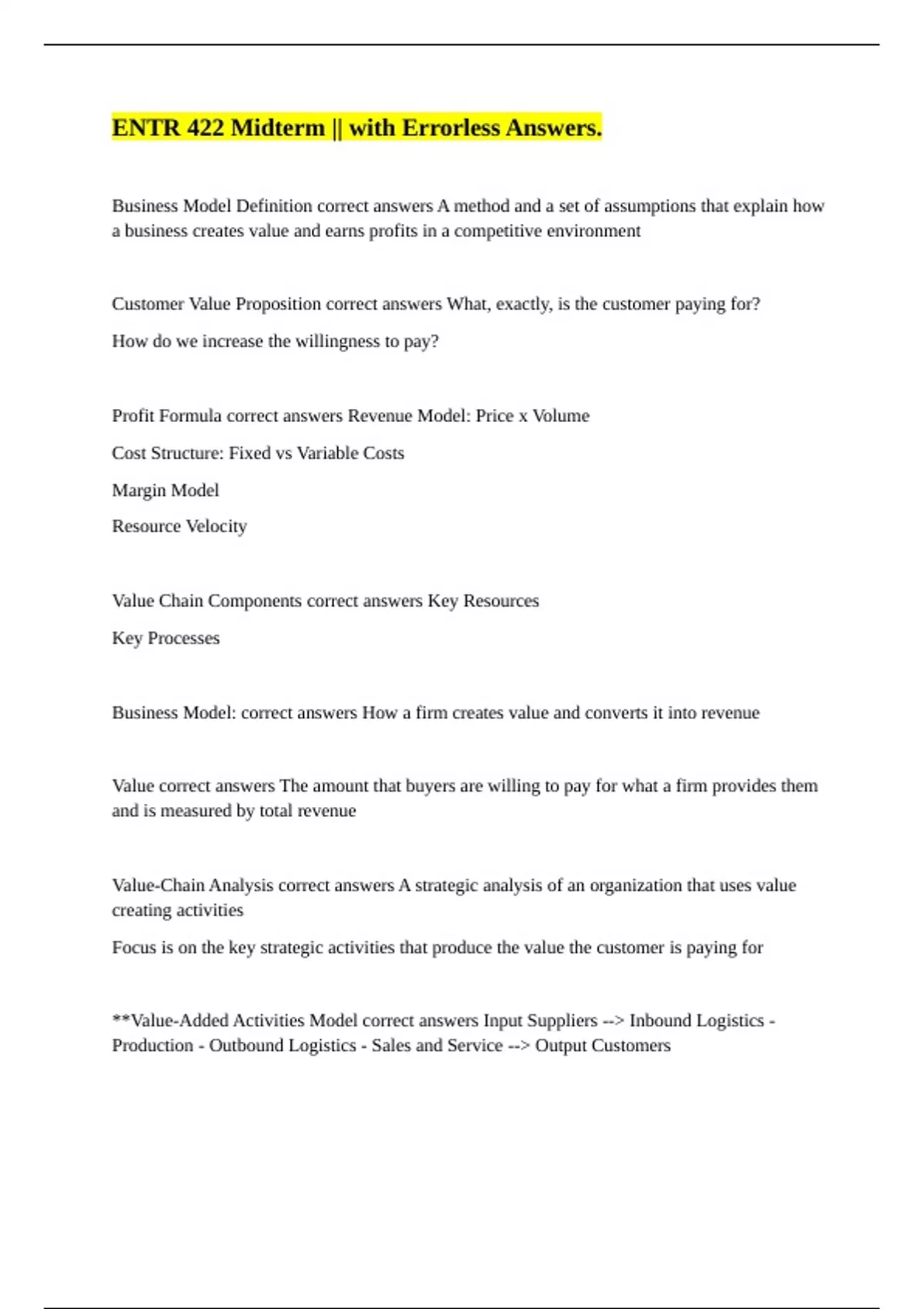 ENTR 422 Midterm || with Errorless Answers.

Business Model Definition correct answers A method and a set of assumptions that explain how a business creates value and earns profits in a competitive environment

Customer Value Proposition correct answers What, exactly, is the customer paying for?

How do we increase the willingness to pay?

Profit Formula correct answers Revenue Model: Price x Volume

Cost Structure: Fixed vs Variable Costs

Margin Model

Resource Velocity

Value Chain Components correct answers Key Resources

Key Processes

Business Model: correct answers How a firm creates value and converts it into revenue

Value correct answers The amount that buyers are willing to pay for what a firm provides them and is measured by total revenue

Value-Chain Analysis correct answers A strategic analysis of an organization that uses value creating activities

Focus is on the key strategic activities that produce the value the customer is paying for

**Value-Added Activities Model correct answers Input Suppliers --> Inbound Logistics - Production - Outbound Logistics - Sales and Service --> Output Customers